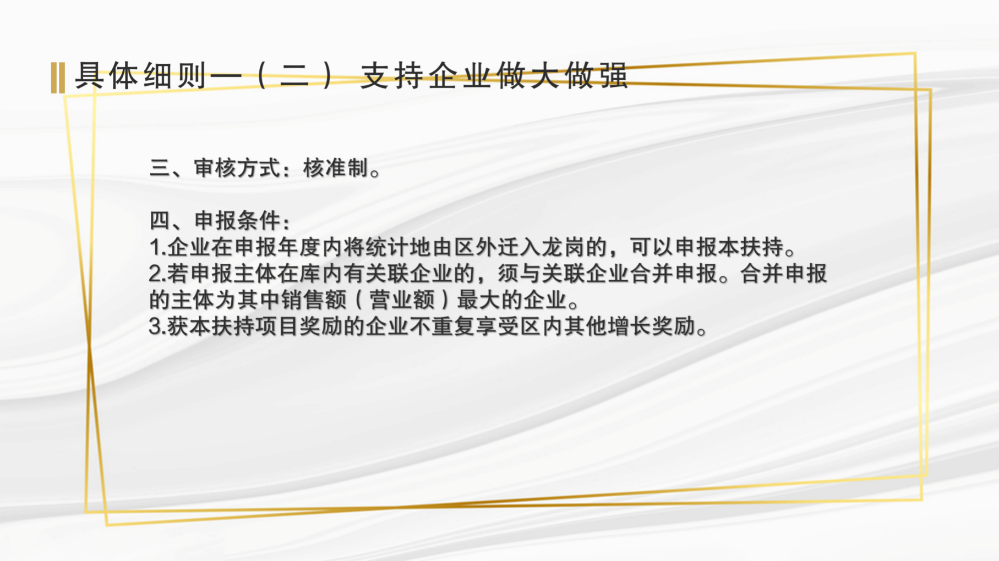 具体细则一（二） 支持企业做大做强

三、审核方式：核准制。

四、申报条件：
1.企业在申报年度内将统计地由区外迁入龙岗的，可以申报本扶持。
2.若申报主体在库内有关联企业的，须与关联企业合并申报。合并申报的主体为其中销售额（营业额）最大的企业。
3.获本扶持项目奖励的企业不重复享受区内其他增长奖励。